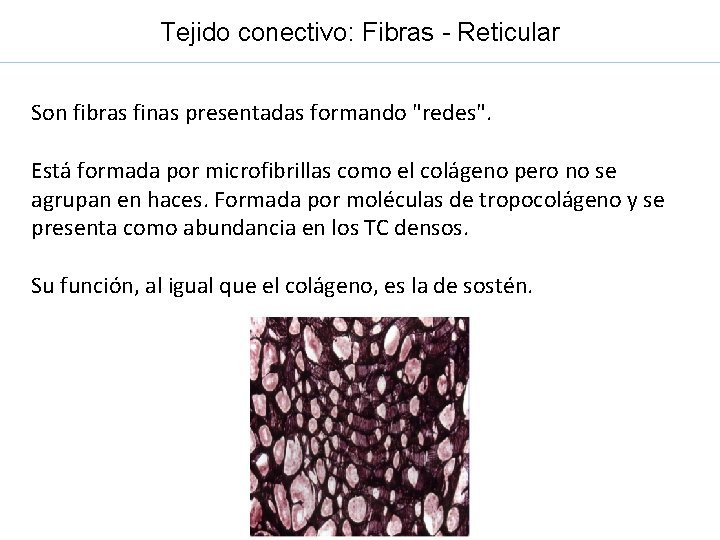 Tejido conectivo: Fibras - Reticular

Son fibras finas presentadas formando "redes".

Está formada por microfibrillas como el colágeno pero no se agrupan en haces. Formada por moléculas de tropocolágeno y se presenta como abundancia en los TC densos.

Su función, al igual que el colágeno, es la de sostén.